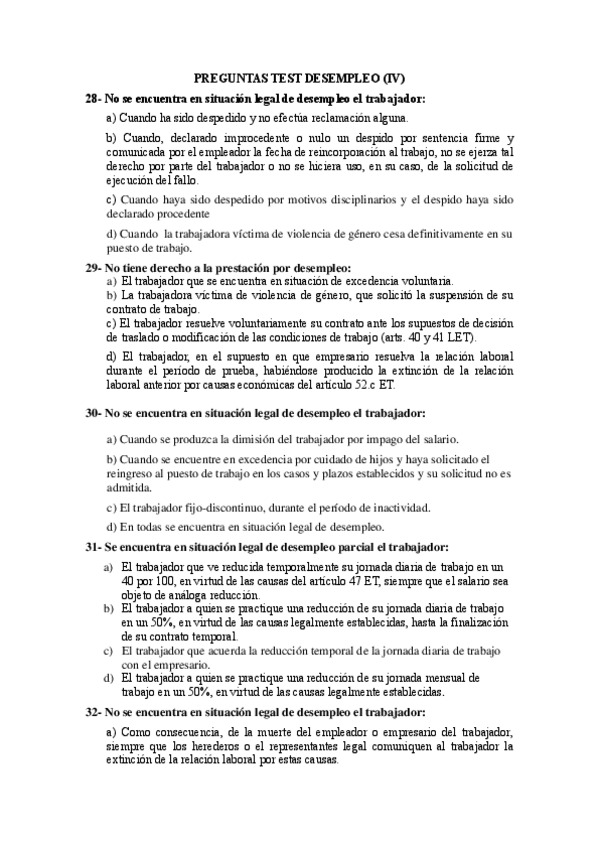 PREGUNTAS TEST DESEMPLEO (IV)

28- No se encuentra en situación legal de desempleo el trabajador:

a) Cuando ha sido despedido y no efectúa reclamación alguna.

b) Cuando, declarado improcedente o nulo un despido por sentencia firme y comunicada por el empleador la fecha de reincorporación al trabajo, no se ejerza tal derecho por parte del trabajador o no se hiciera uso, en su caso, de la solicitud de ejecución del fallo.

c) Cuando haya sido despedido por motivos disciplinarios y el despido haya sido declarado procedente

d) Cuando la trabajadora víctima de violencia de género cesa definitivamente en su puesto de trabajo.

29- No tiene derecho a la prestación por desempleo:

a) El trabajador que se encuentra en situación de excedencia voluntaria.
b) La trabajadora víctima de violencia de género, que solicitó la suspensión de su contrato de trabajo.
c) El trabajador resuelve voluntariamente su contrato ante los supuestos de decisión de traslado o modificación de las condiciones de trabajo (arts. 40 y 41 LET).
d) El trabajador, en el supuesto en que empresario resuelva la relación laboral durante el período de prueba, habiéndose producido la extinción de la relación laboral anterior por causas económicas del artículo 52.c ET.

30- No se encuentra en situación legal de desempleo el trabajador:

a) Cuando se produzca la dimisión del trabajador por impago del salario.

b) Cuando se encuentre en excedencia por cuidado de hijos y haya solicitado el reingreso al puesto de trabajo en los casos y plazos establecidos y su solicitud no es admitida.

c) El trabajador fijo-discontinuo, durante el período de inactividad.

d) En todas se encuentra en situación legal de desempleo.

31- Se encuentra en situación legal de desempleo parcial el trabajador:

a) El trabajador que ve reducida temporalmente su jornada diaria de trabajo en un 40 por 100, en virtud de las causas del artículo 47 ET, siempre que el salario sea objeto de análoga reducción.
b) El trabajador a quien se practique una reducción de su jornada diaria de trabajo en un 50%, en virtud de las causas legalmente establecidas, hasta la finalización de su contrato temporal.
c) El trabajador que acuerda la reducción temporal de la jornada diaria de trabajo con el empresario.
d) El trabajador a quien se practique una reducción de su jornada mensual de trabajo en un 50%, en virtud de las causas legalmente establecidas.

32- No se encuentra en situación legal de desempleo el trabajador:

a) Como consecuencia, de la muerte del empleador o empresario del trabajador, siempre que los herederos o el representantes legal comuniquen al trabajador la extinción de la relación laboral por estas causas.